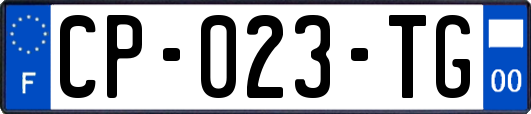 F
CP-023-TG
00